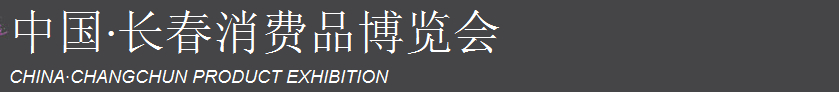 中国·长春消费品博览会
CHINA·CHANGCHUN PRODUCT EXHIBITION